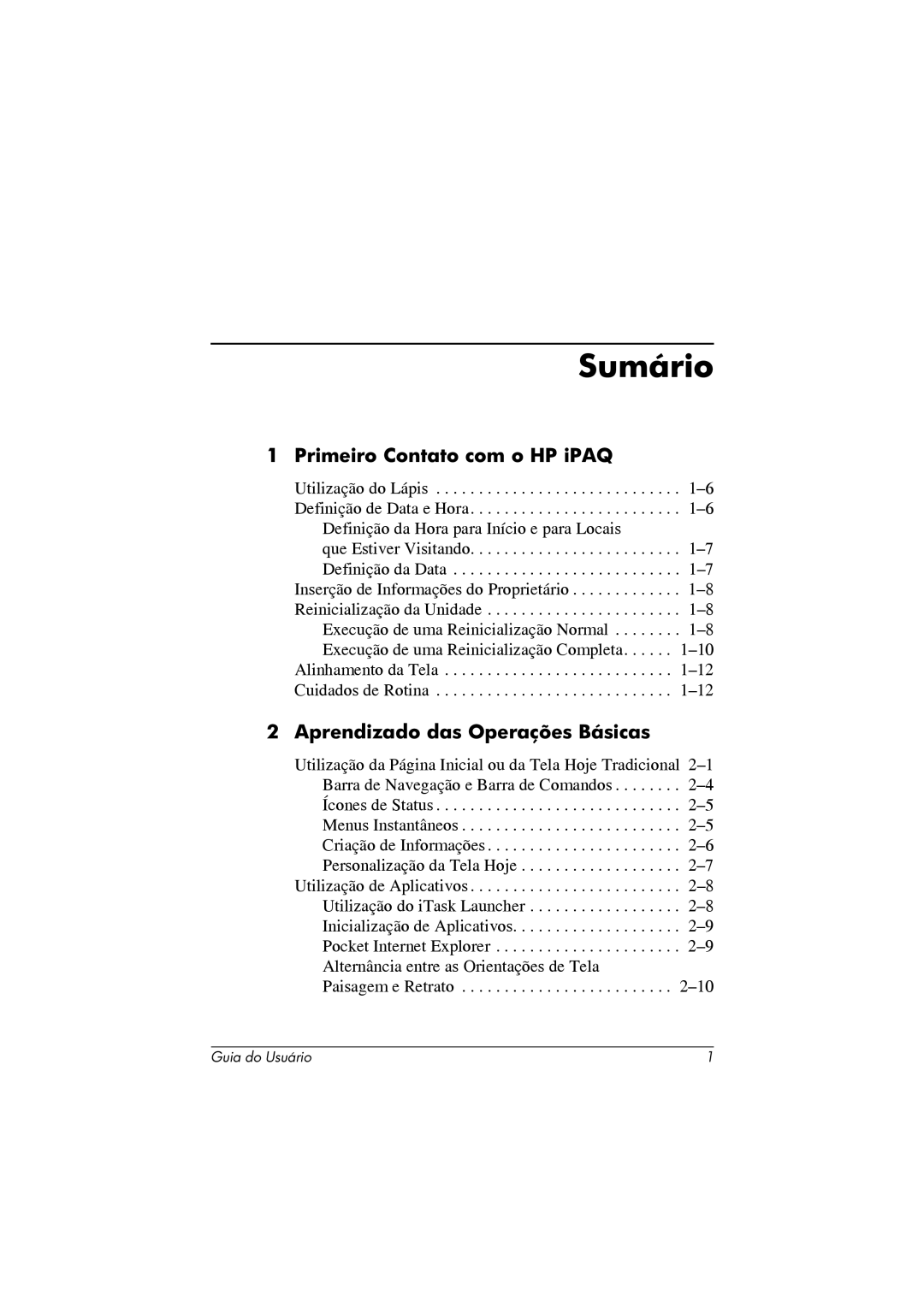 Sumário

1 Primeiro Contato com o HP iPAQ

Utilização do Lápis . . . . . . . . . . . . . . . . . . . . . . . . . . . . . 1–6
Definição de Data e Hora. . . . . . . . . . . . . . . . . . . . . . . . . 1–6
Definição da Hora para Início e para Locais que Estiver Visitando. . . . . . . . . . . . . . . . . . . . . . . . . 1–7
Definição da Data . . . . . . . . . . . . . . . . . . . . . . . . . . . 1–7
Inserção de Informações do Proprietário . . . . . . . . . . . . . 1–8
Reinicialização da Unidade . . . . . . . . . . . . . . . . . . . . . . . 1–8
Execução de uma Reinicialização Normal . . . . . . . . 1–8
Execução de uma Reinicialização Completa. . . . . . 1–10
Alinhamento da Tela . . . . . . . . . . . . . . . . . . . . . . . . . . . 1–12
Cuidados de Rotina . . . . . . . . . . . . . . . . . . . . . . . . . . . . 1–12

2 Aprendizado das Operações Básicas

Utilização da Página Inicial ou da Tela Hoje Tradicional 2–1
Barra de Navegação e Barra de Comandos . . . . . . . . 2–4
Ícones de Status . . . . . . . . . . . . . . . . . . . . . . . . . . . . . 2–5
Menus Instantâneos . . . . . . . . . . . . . . . . . . . . . . . . . . 2–5
Criação de Informações . . . . . . . . . . . . . . . . . . . . . . . 2–6
Personalização da Tela Hoje . . . . . . . . . . . . . . . . . . . 2–7
Utilização de Aplicativos . . . . . . . . . . . . . . . . . . . . . . . . . 2–8
Utilização do iTask Launcher . . . . . . . . . . . . . . . . . . 2–8
Inicialização de Aplicativos. . . . . . . . . . . . . . . . . . . . 2–9
Pocket Internet Explorer . . . . . . . . . . . . . . . . . . . . . . 2–9
Alternância entre as Orientações de Tela Paisagem e Retrato . . . . . . . . . . . . . . . . . . . . . . . . . 2–10

Guia do Usuário 1